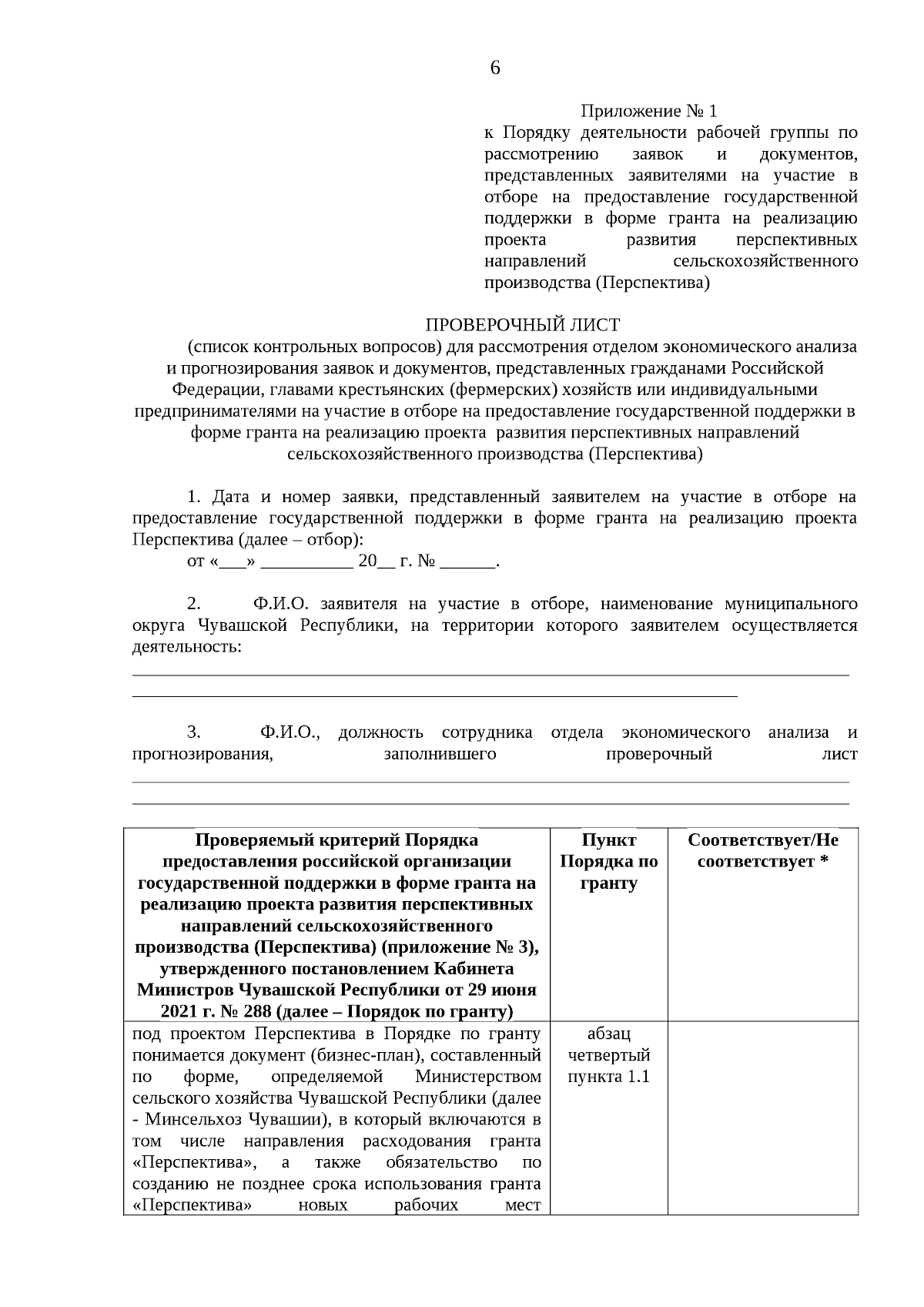 6

Приложение № 1
к Порядку деятельности рабочей группы по рассмотрению заявок и документов, представленных заявителями на участие в отборе на предоставление государственной поддержки в форме гранта на реализацию проекта развития перспективных направлений сельскохозяйственного производства (Перспектива)

ПРОВЕРОЧНЫЙ ЛИСТ
(список контрольных вопросов) для рассмотрения отделом экономического анализа и прогнозирования заявок и документов, представленных гражданами Российской Федерации, главами крестьянских (фермерских) хозяйств или индивидуальными предпринимателями на участие в отборе на предоставление государственной поддержки в форме гранта на реализацию проекта развития перспективных направлений сельскохозяйственного производства (Перспектива)

1. Дата и номер заявки, представленный заявителем на участие в отборе на предоставление государственной поддержки в форме гранта на реализацию проекта Перспектива (далее – отбор):
от «___» __________ 20__ г. № ______.

2. Ф.И.О. заявителя на участие в отборе, наименование муниципального округа Чувашской Республики, на территории которого заявителем осуществляется деятельность:

3. Ф.И.О., должность сотрудника отдела экономического анализа и прогнозирования, заполнившего проверочный лист

| Проверяемый критерий Порядка предоставления российской организации государственной поддержки в форме гранта на реализацию проекта развития перспективных направлений сельскохозяйственного производства (Перспектива) (приложение № 3), утвержденного постановлением Кабинета Министров Чувашской Республики от 29 июня 2021 г. № 288 (далее – Порядок по гранту) | Пункт Порядка по гранту | Соответствует/Не соответствует * |
|---|---|---|
| под проектом Перспектива в Порядке по гранту понимается документ (бизнес-план), составленный по форме, определяемой Министерством сельского хозяйства Чувашской Республики (далее - Минсельхоз Чувашии), в который включаются в том числе направления расходования гранта «Перспектива», а также обязательство по созданию не позднее срока использования гранта «Перспектива» новых рабочих мест | абзац четвертый пункта 1.1 | |